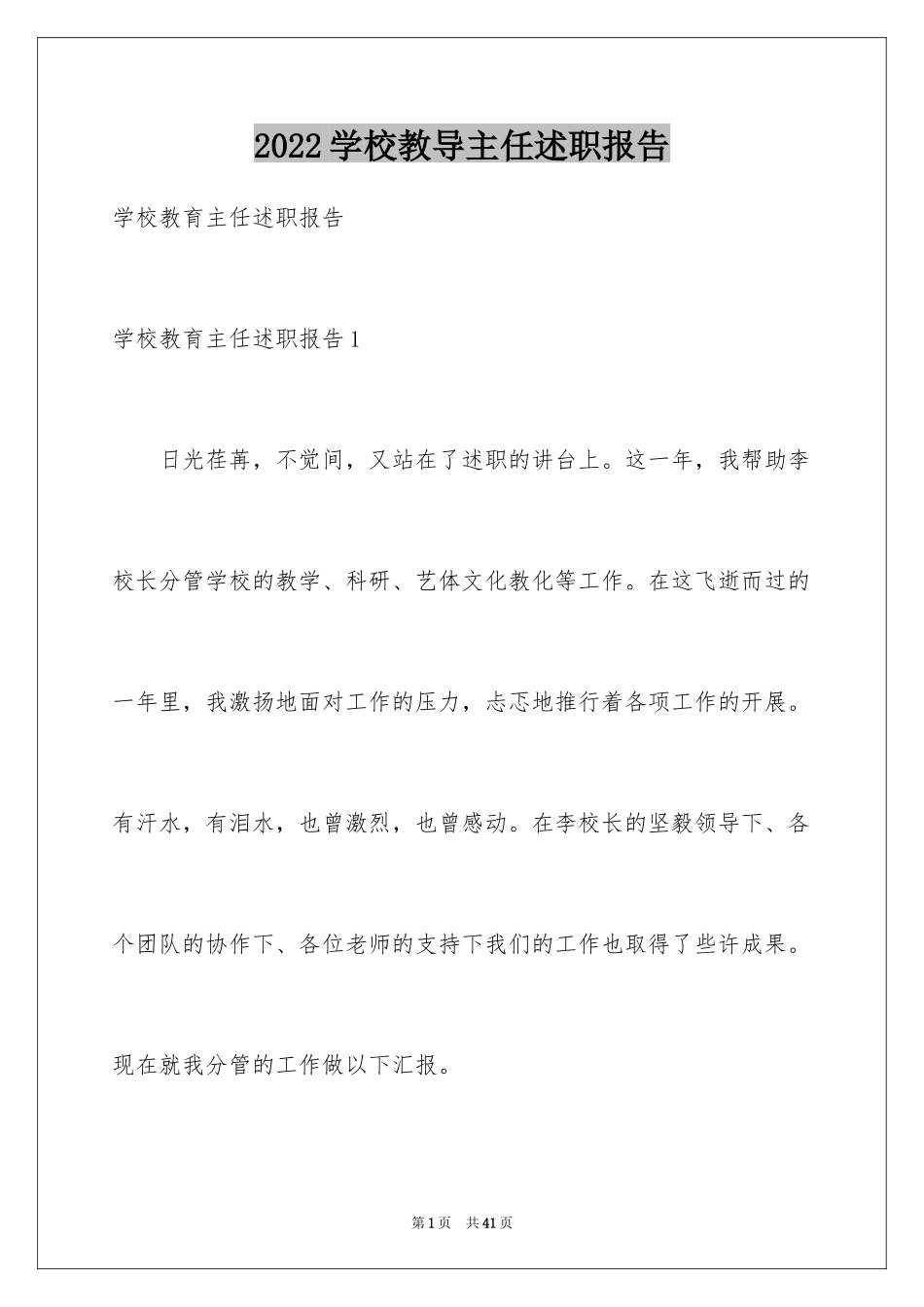 2022学校教导主任述职报告

学校教育主任述职报告

学校教育主任述职报告1

日光荏苒，不觉间，又站在了述职的讲台上。这一年，我帮助李校长分管学校的教学、科研、艺体文化教化等工作。在这飞逝而过的一年里，我激扬地面对工作的压力，忐忑地推行着各项工作的开展。有汗水，有泪水，也曾激烈，也曾感动。在李校长的坚毅领导下、各个团队的协作下、各位老师的支持下我们的工作也取得了些许成果。现在就我分管的工作做以下汇报。

第1页 共41页